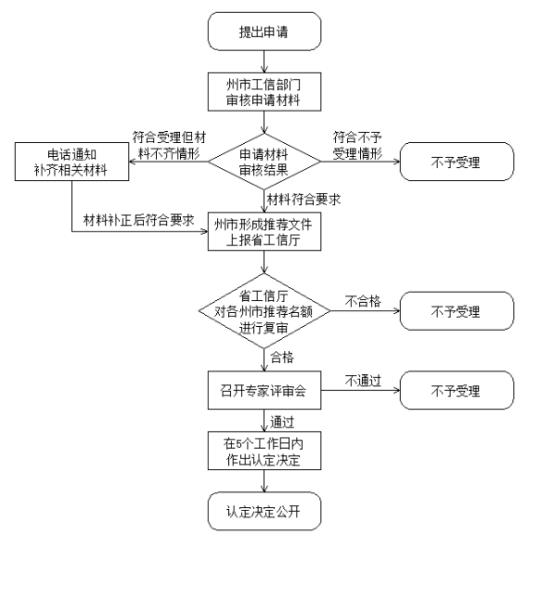 提出申请

州市工信部门
审核申请材料

符合受理但材料不齐情形

电话通知
补齐相关材料

申请材料
审核结果

符合不予受理情形

不予受理

材料符合要求

材料补正后符合要求

州市形成推荐文件
上报省工信厅

省工信厅
对各州市推荐名额
进行复审

不合格

不予受理

合格

召开专家评审会

不通过

不予受理

通过

在5个工作日内
作出认定决定

认定决定公开